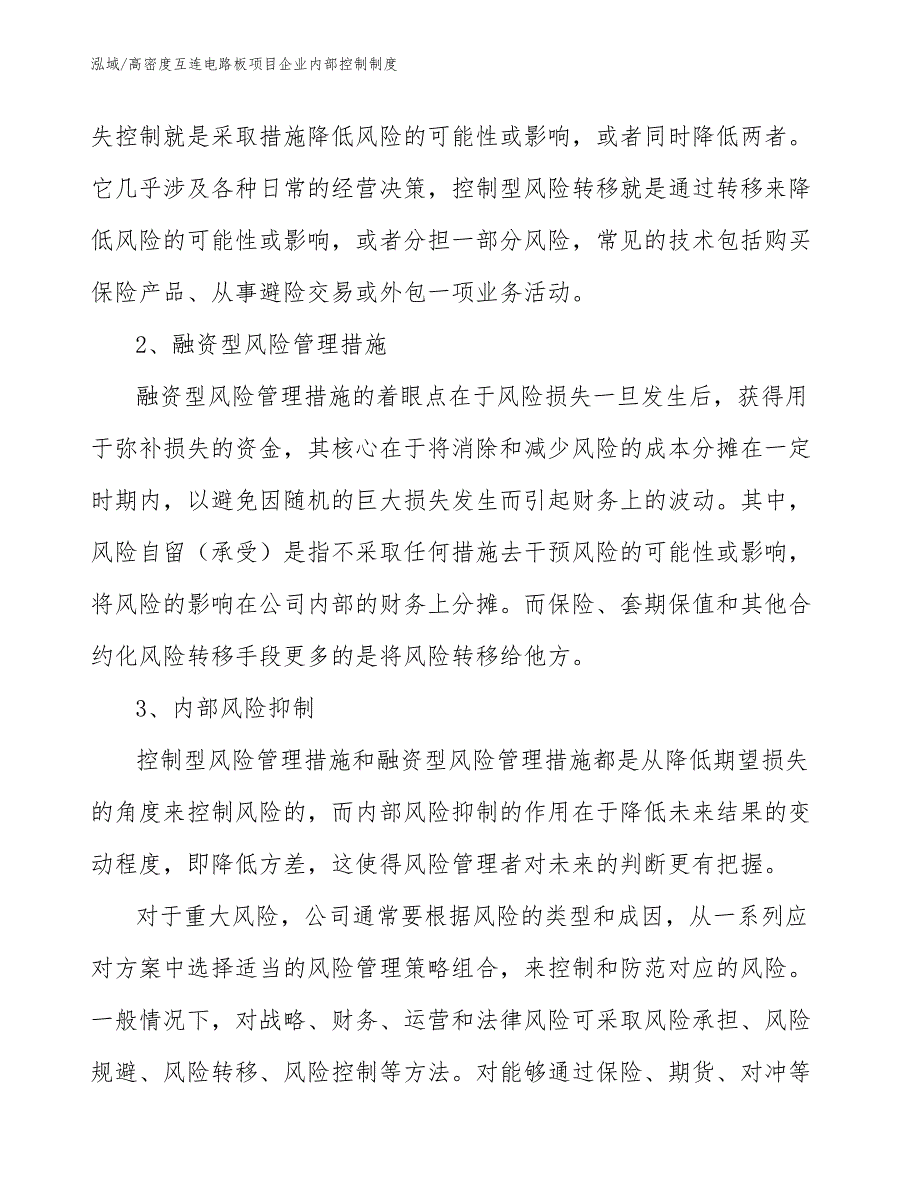 泓域/高密度互连电路板项目企业内部控制制度

失控制就是采取措施降低风险的可能性或影响，或者同时降低两者。它几乎涉及各种日常的经营决策，控制型风险转移就是通过转移来降低风险的可能性或影响，或者分担一部分风险，常见的技术包括购买保险产品、从事避险交易或外包一项业务活动。

2、融资型风险管理措施

融资型风险管理措施的着眼点在于风险损失一旦发生后，获得用于弥补损失的资金，其核心在于将消除和减少风险的成本分摊在一定时期内，以避免因随机的巨大损失发生而引起财务上的波动。其中，风险自留（承受）是指不采取任何措施去干预风险的可能性或影响，将风险的影响在公司内部的财务上分摊。而保险、套期保值和其他合约化风险转移手段更多的是将风险转移给他方。

3、内部风险抑制

控制型风险管理措施和融资型风险管理措施都是从降低期望损失的角度来控制风险的，而内部风险抑制的作用在于降低未来结果的变动程度，即降低方差，这使得风险管理者对未来的判断更有把握。

对于重大风险，公司通常要根据风险的类型和成因，从一系列应对方案中选择适当的风险管理策略组合，来控制和防范对应的风险。一般情况下，对战略、财务、运营和法律风险可采取风险承担、风险规避、风险转移、风险控制等方法。对能够通过保险、期货、对冲等